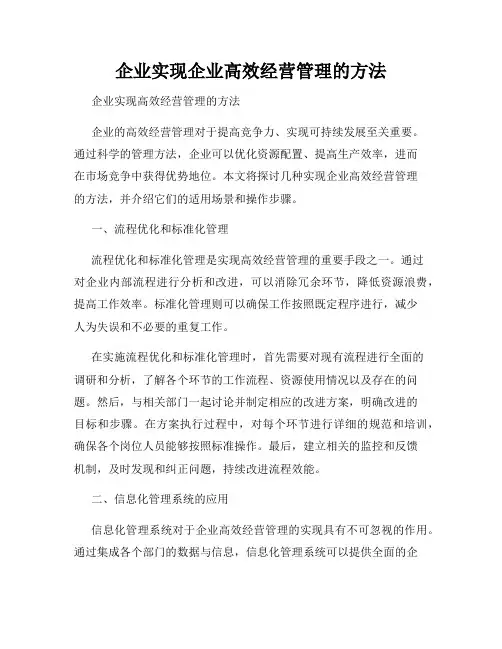 企业实现企业高效经营管理的方法

企业实现高效经营管理的方法

企业的高效经营管理对于提高竞争力、实现可持续发展至关重要。通过科学的管理方法，企业可以优化资源配置、提高生产效率，进而在市场竞争中获得优势地位。本文将探讨几种实现企业高效经营管理的方法，并介绍它们的适用场景和操作步骤。

一、流程优化和标准化管理

流程优化和标准化管理是实现高效经营管理的重要手段之一。通过对企业内部流程进行分析和改进，可以消除冗余环节，降低资源浪费，提高工作效率。标准化管理则可以确保工作按照既定程序进行，减少人为失误和不必要的重复工作。

在实施流程优化和标准化管理时，首先需要对现有流程进行全面的调研和分析，了解各个环节的工作流程、资源使用情况以及存在的问题。然后，与相关部门一起讨论并制定相应的改进方案，明确改进的目标和步骤。在方案执行过程中，对每个环节进行详细的规范和培训，确保各个岗位人员能够按照标准操作。最后，建立相关的监控和反馈机制，及时发现和纠正问题，持续改进流程效能。

二、信息化管理系统的应用

信息化管理系统对于企业高效经营管理的实现具有不可忽视的作用。通过集成各个部门的数据与信息，信息化管理系统可以提供全面的企